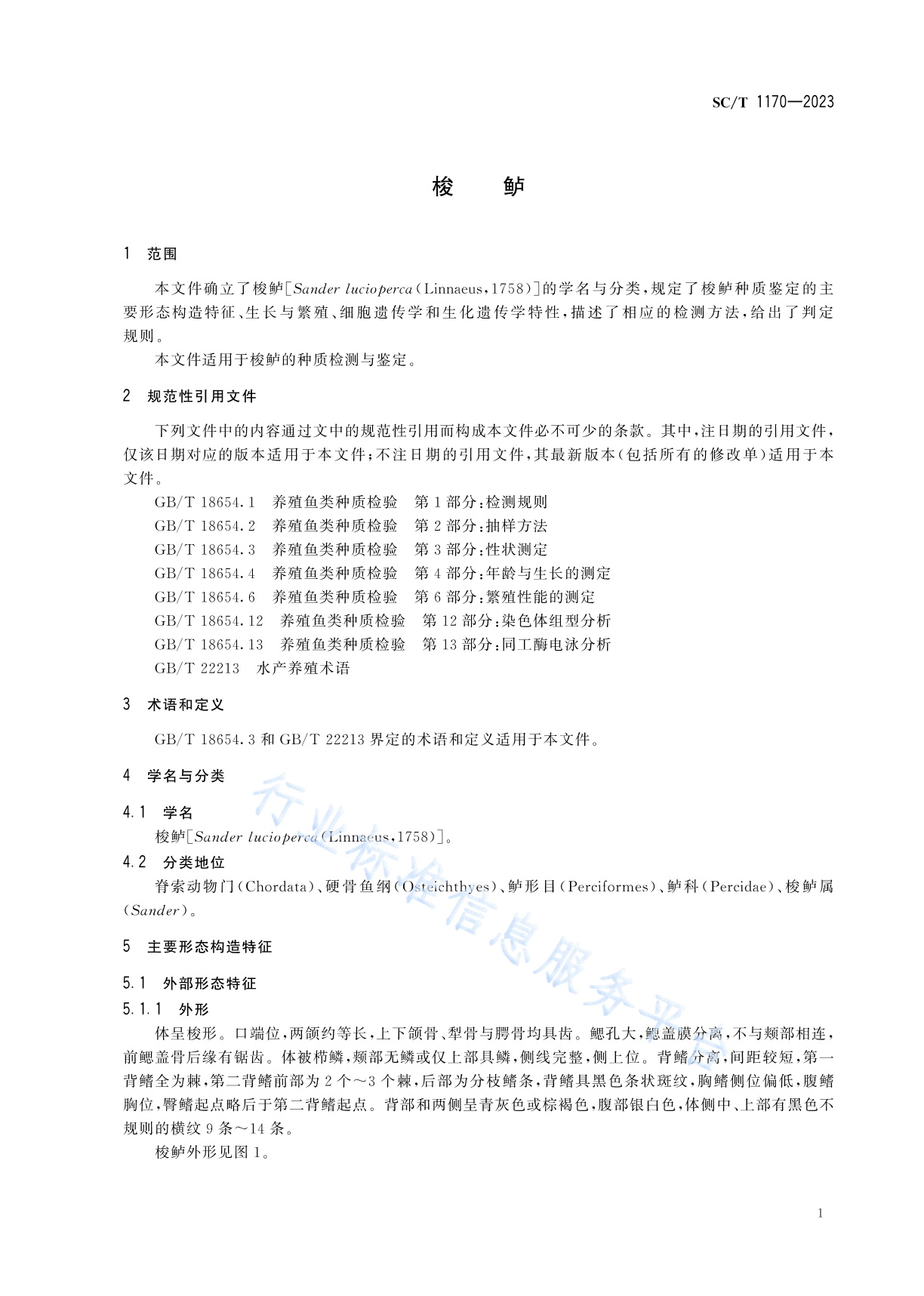 SC/T 1170—2023

梭　鲈

1　范围

本文件确立了梭鲈[Sander lucioperca(Linnaeus,1758)]的学名与分类,规定了梭鲈种质鉴定的主要形态构造特征、生长与繁殖、细胞遗传学和生化遗传学特性,描述了相应的检测方法,给出了判定规则。

本文件适用于梭鲈的种质检测与鉴定。

2　规范性引用文件

下列文件中的内容通过文中的规范性引用而构成本文件必不可少的条款。其中,注日期的引用文件,仅该日期对应的版本适用于本文件;不注日期的引用文件,其最新版本(包括所有的修改单)适用于本文件。

GB/T 18654.1　养殖鱼类种质检验　第1部分:检测规则
GB/T 18654.2　养殖鱼类种质检验　第2部分:抽样方法
GB/T 18654.3　养殖鱼类种质检验　第3部分:性状测定
GB/T 18654.4　养殖鱼类种质检验　第4部分:年龄与生长的测定
GB/T 18654.6　养殖鱼类种质检验　第6部分:繁殖性能的测定
GB/T 18654.12　养殖鱼类种质检验　第12部分:染色体组型分析
GB/T 18654.13　养殖鱼类种质检验　第13部分:同工酶电泳分析
GB/T 22213　水产养殖术语

3　术语和定义

GB/T 18654.3和GB/T 22213界定的术语和定义适用于本文件。

4　学名与分类

4.1　学名

梭鲈[Sander lucioperca(Linnaeus,1758)]。

4.2　分类地位

脊索动物门(Chordata)、硬骨鱼纲(Osteichthyes)、鲈形目(Perciformes)、鲈科(Percidae)、梭鲈属(Sander)。

5　主要形态构造特征

5.1　外部形态特征

5.1.1　外形

体呈梭形。口端位,两颌约等长,上下颌骨、犁骨与腭骨均具齿。鳃孔大,鳃盖膜分离,不与颊部相连,前鳃盖骨后缘有锯齿。体被栉鳞,颊部无鳞或仅上部具鳞,侧线完整,侧上位。背鳍分离,间距较短,第一背鳍全为棘,第二背鳍前部为2个~3个棘,后部为分枝鳍条,背鳍具黑色条状斑纹,胸鳍侧位偏低,腹鳍胸位,臀鳍起点略后于第二背鳍起点。背部和两侧呈青灰色或棕褐色,腹部银白色,体侧中、上部有黑色不规则的横纹9条~14条。

梭鲈外形见图1。

行业标准信息服务平台

1